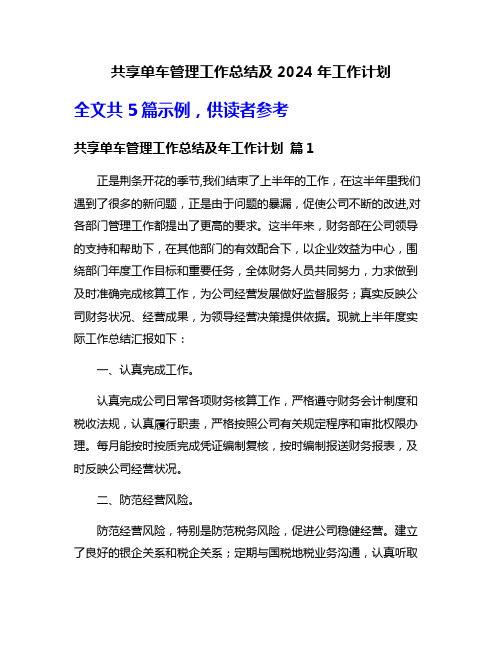 共享单车管理工作总结及 2024 年工作计划

全文共 5 篇示例，供读者参考

共享单车管理工作总结及年工作计划 篇 1

正是荆条开花的季节,我们结束了上半年的工作，在这半年里我们遇到了很多的新问题，正是由于问题的暴漏，促使公司不断的改进,对各部门管理工作都提出了更高的要求。这半年来，财务部在公司领导的支持和帮助下，在其他部门的有效配合下，以企业效益为中心，围绕部门年度工作目标和重要任务，全体财务人员共同努力，力求做到及时准确完成核算工作，为公司经营发展做好监督服务；真实反映公司财务状况、经营成果，为领导经营决策提供依据。现就上半年度实际工作总结汇报如下：

一、认真完成工作。

认真完成公司日常各项财务核算工作，严格遵守财务会计制度和税收法规，认真履行职责，严格按照公司有关规定程序和审批权限办理。每月能按时按质完成凭证编制复核，按时编制报送财务报表，及时反映公司经营状况。

二、防范经营风险。

防范经营风险，特别是防范税务风险，促进公司稳健经营。建立了良好的银企关系和税企关系；定期与国税地税业务沟通，认真听取